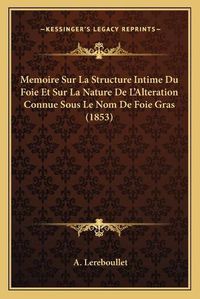 —KESSINGER'S LEGACY REPRINTS—

Memoire Sur La Structure Intime Du Foie Et Sur La Nature De L'Alteration Connue Sous Le Nom De Foie Gras (1853)

A. Lereboullet